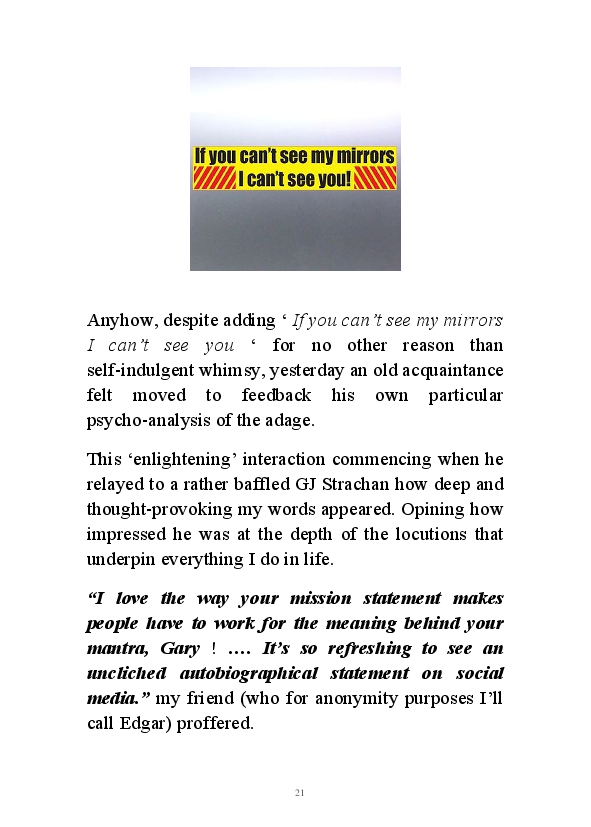 If you can't see my mirrors
I can't see you!

Anyhow, despite adding ‘ If you can’t see my mirrors I can’t see you ‘ for no other reason than self-indulgent whimsy, yesterday an old acquaintance felt moved to feedback his own particular psycho-analysis of the adage.

This ‘enlightening’ interaction commencing when he relayed to a rather baffled GJ Strachan how deep and thought-provoking my words appeared. Opining how impressed he was at the depth of the locutions that underpin everything I do in life.

“I love the way your mission statement makes people have to work for the meaning behind your mantra, Gary ! …. It’s so refreshing to see an uncliched autobiographical statement on social media.” my friend (who for anonymity purposes I’ll call Edgar) proffered.

21